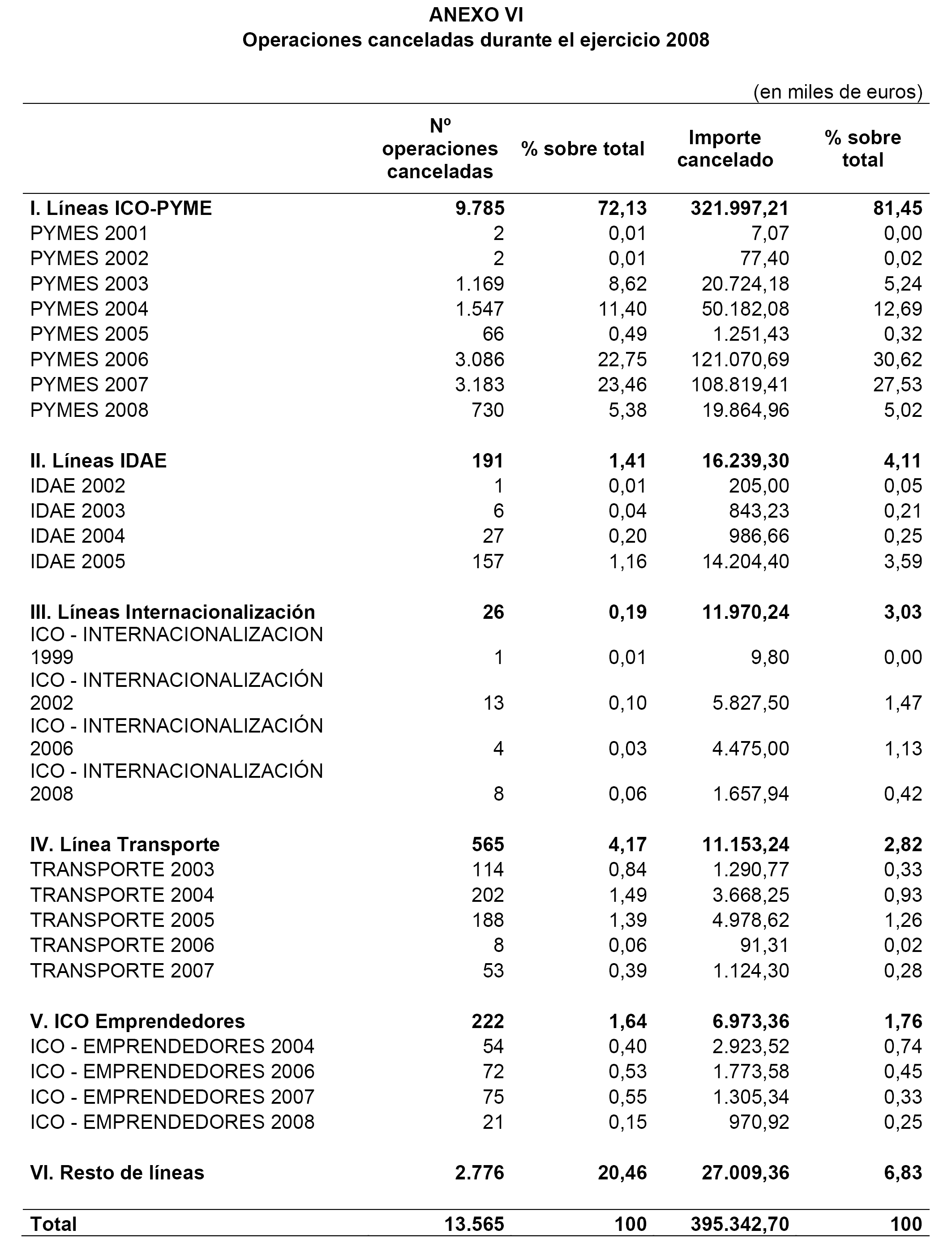 ANEXO VI
Operaciones canceladas durante el ejercicio 2008

(en miles de euros)

| | Nº operaciones canceladas | % sobre total | Importe cancelado | % sobre total |
|---|---|---|---|---|
| I. Líneas ICO-PYME | 9.785 | 72,13 | 321.997,21 | 81,45 |
| PYMES 2001 | 2 | 0,01 | 7,07 | 0,00 |
| PYMES 2002 | 2 | 0,01 | 77,40 | 0,02 |
| PYMES 2003 | 1.169 | 8,62 | 20.724,18 | 5,24 |
| PYMES 2004 | 1.547 | 11,40 | 50.182,08 | 12,69 |
| PYMES 2005 | 66 | 0,49 | 1.251,43 | 0,32 |
| PYMES 2006 | 3.086 | 22,75 | 121.070,69 | 30,62 |
| PYMES 2007 | 3.183 | 23,46 | 108.819,41 | 27,53 |
| PYMES 2008 | 730 | 5,38 | 19.864,96 | 5,02 |
| II. Líneas IDAE | 191 | 1,41 | 16.239,30 | 4,11 |
| IDAE 2002 | 1 | 0,01 | 205,00 | 0,05 |
| IDAE 2003 | 6 | 0,04 | 843,23 | 0,21 |
| IDAE 2004 | 27 | 0,20 | 986,66 | 0,25 |
| IDAE 2005 | 157 | 1,16 | 14.204,40 | 3,59 |
| III. Líneas Internacionalización | 26 | 0,19 | 11.970,24 | 3,03 |
| ICO - INTERNACIONALIZACION 1999 | 1 | 0,01 | 9,80 | 0,00 |
| ICO - INTERNACIONALIZACIÓN 2002 | 13 | 0,10 | 5.827,50 | 1,47 |
| ICO - INTERNACIONALIZACIÓN 2006 | 4 | 0,03 | 4.475,00 | 1,13 |
| ICO - INTERNACIONALIZACIÓN 2008 | 8 | 0,06 | 1.657,94 | 0,42 |
| IV. Línea Transporte | 565 | 4,17 | 11.153,24 | 2,82 |
| TRANSPORTE 2003 | 114 | 0,84 | 1.290,77 | 0,33 |
| TRANSPORTE 2004 | 202 | 1,49 | 3.668,25 | 0,93 |
| TRANSPORTE 2005 | 188 | 1,39 | 4.978,62 | 1,26 |
| TRANSPORTE 2006 | 8 | 0,06 | 91,31 | 0,02 |
| TRANSPORTE 2007 | 53 | 0,39 | 1.124,30 | 0,28 |
| V. ICO Emprendedores | 222 | 1,64 | 6.973,36 | 1,76 |
| ICO - EMPRENDEDORES 2004 | 54 | 0,40 | 2.923,52 | 0,74 |
| ICO - EMPRENDEDORES 2006 | 72 | 0,53 | 1.773,58 | 0,45 |
| ICO - EMPRENDEDORES 2007 | 75 | 0,55 | 1.305,34 | 0,33 |
| ICO - EMPRENDEDORES 2008 | 21 | 0,15 | 970,92 | 0,25 |
| VI. Resto de líneas | 2.776 | 20,46 | 27.009,36 | 6,83 |
| Total | 13.565 | 100 | 395.342,70 | 100 |